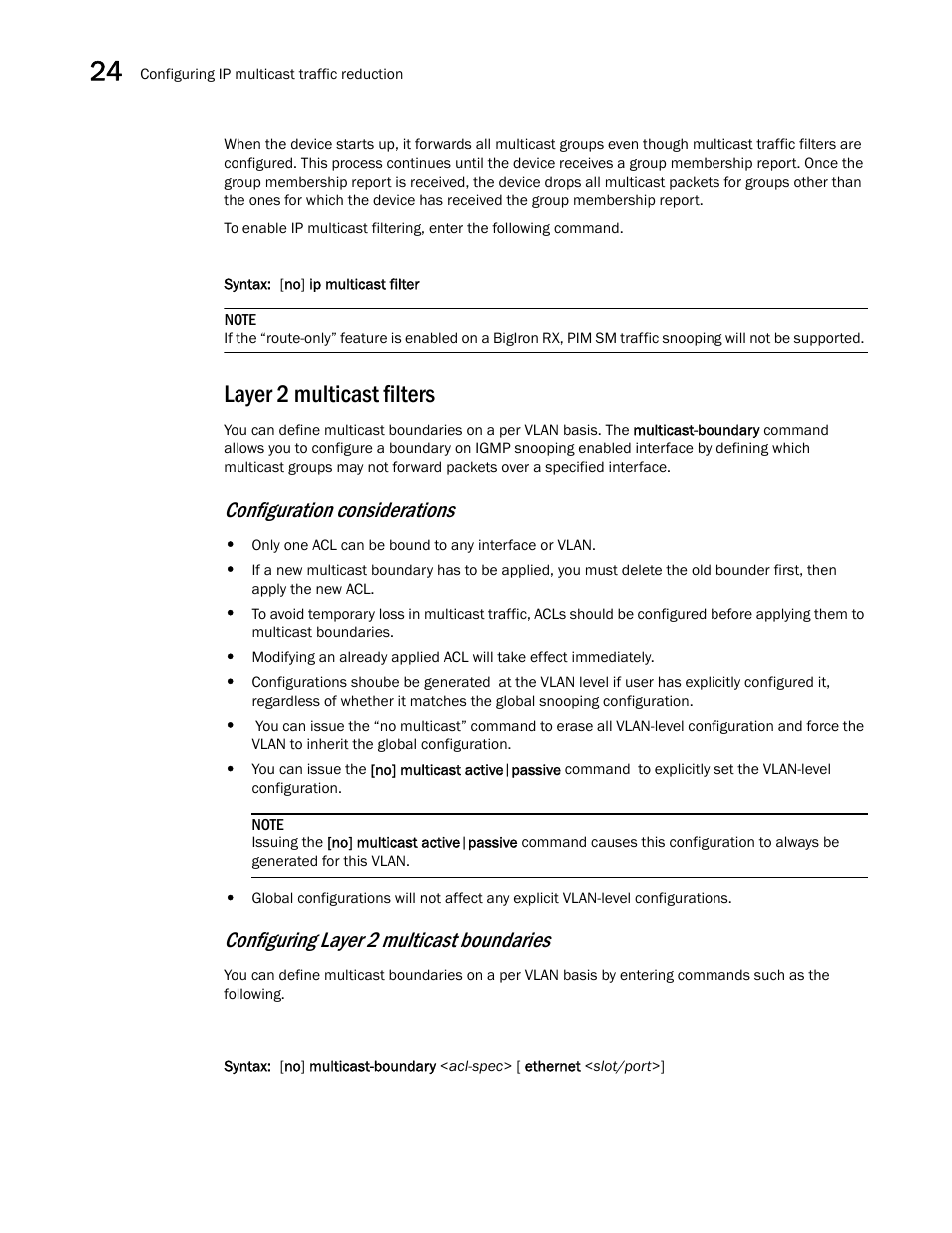 24 Configuring IP multicast traffic reduction

When the device starts up, it forwards all multicast groups even though multicast traffic filters are configured. This process continues until the device receives a group membership report. Once the group membership report is received, the device drops all multicast packets for groups other than the ones for which the device has received the group membership report.

To enable IP multicast filtering, enter the following command.

Syntax: [no] ip multicast filter

NOTE
If the “route-only” feature is enabled on a BigIron RX, PIM SM traffic snooping will not be supported.

Layer 2 multicast filters

You can define multicast boundaries on a per VLAN basis. The multicast-boundary command allows you to configure a boundary on IGMP snooping enabled interface by defining which multicast groups may not forward packets over a specified interface.

Configuration considerations

• Only one ACL can be bound to any interface or VLAN.
• If a new multicast boundary has to be applied, you must delete the old bounder first, then apply the new ACL.
• To avoid temporary loss in multicast traffic, ACLs should be configured before applying them to multicast boundaries.
• Modifying an already applied ACL will take effect immediately.
• Configurations shoube be generated at the VLAN level if user has explicitly configured it, regardless of whether it matches the global snooping configuration.
• You can issue the “no multicast” command to erase all VLAN-level configuration and force the VLAN to inherit the global configuration.
• You can issue the [no] multicast active|passive command to explicitly set the VLAN-level configuration.

NOTE
Issuing the [no] multicast active|passive command causes this configuration to always be generated for this VLAN.

• Global configurations will not affect any explicit VLAN-level configurations.

Configuring Layer 2 multicast boundaries

You can define multicast boundaries on a per VLAN basis by entering commands such as the following.

Syntax: [no] multicast-boundary <acl-spec> [ ethernet <slot/port>]